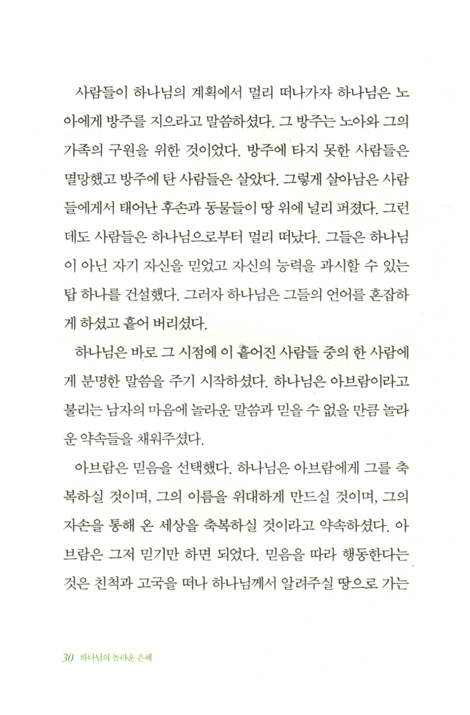 사람들이 하나님의 계획에서 멀리 떠나가자 하나님은 노아에게 방주를 지으라고 말씀하셨다. 그 방주는 노아와 그의 가족의 구원을 위한 것이었다. 방주에 타지 못한 사람들은 멸망했고 방주에 탄 사람들은 살았다. 그렇게 살아남은 사람들에게서 태어난 후손과 동물들이 땅 위에 널리 퍼졌다. 그런데도 사람들은 하나님으로부터 멀리 떠났다. 그들은 하나님이 아닌 자기 자신을 믿었고 자신의 능력을 과시할 수 있는 탑 하나를 건설했다. 그러자 하나님은 그들의 언어를 혼잡하게 하셨고 흩어 버리셨다.

하나님은 바로 그 시점에 이 흩어진 사람들 중의 한 사람에게 분명한 말씀을 주기 시작하셨다. 하나님은 아브람이라고 불리는 남자의 마음에 놀라운 말씀과 믿을 수 없을 만큼 놀라운 약속들을 채워주셨다.

아브람은 믿음을 선택했다. 하나님은 아브람에게 그를 축복하실 것이며, 그의 이름을 위대하게 만드실 것이며, 그의 자손을 통해 온 세상을 축복하실 것이라고 약속하셨다. 아브람은 그저 믿기만 하면 되었다. 믿음을 따라 행동한다는 것은 친척과 고국을 떠나 하나님께서 알려주실 땅으로 가는

30 하나님의 놀라운 은혜